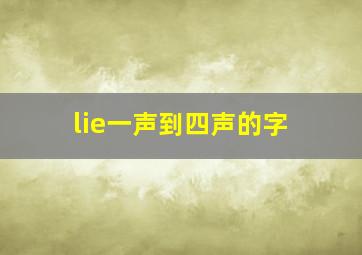 lie一声到四声的字